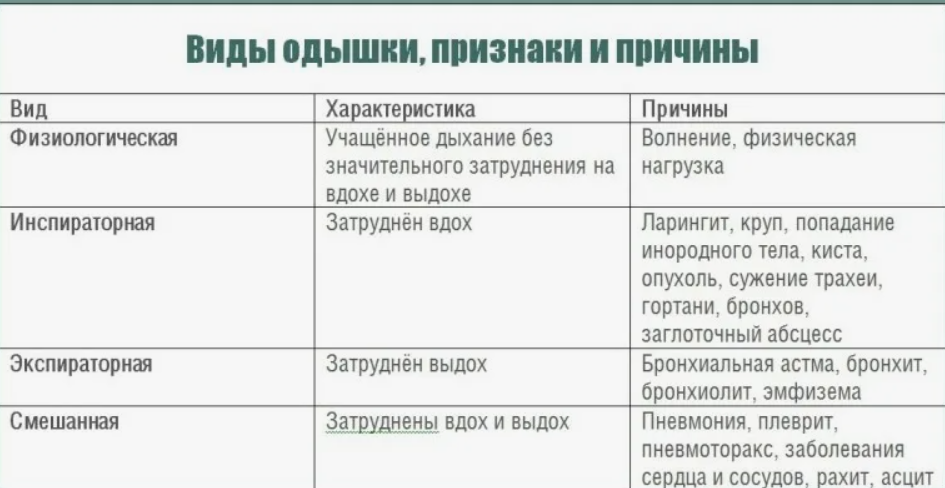 Виды одышки, признаки и причины

| Вид | Характеристика | Причины |
|---|---|---|
| Физиологическая | Учащённое дыхание без значительного затруднения на вдохе и выдохе | Волнение, физическая нагрузка |
| Инспираторная | Затруднён вдох | Ларингит, круп, попадание инородного тела, киста, опухоль, сужение трахеи, гортани, бронхов, заглоточный абсцесс |
| Экспираторная | Затруднён выдох | Бронхиальная астма, бронхит, бронхиолит, эмфизема |
| Смешанная | Затруднены вдох и выдох | Пневмония, плеврит, пневмоторакс, заболевания сердца и сосудов, рахит, асцит |